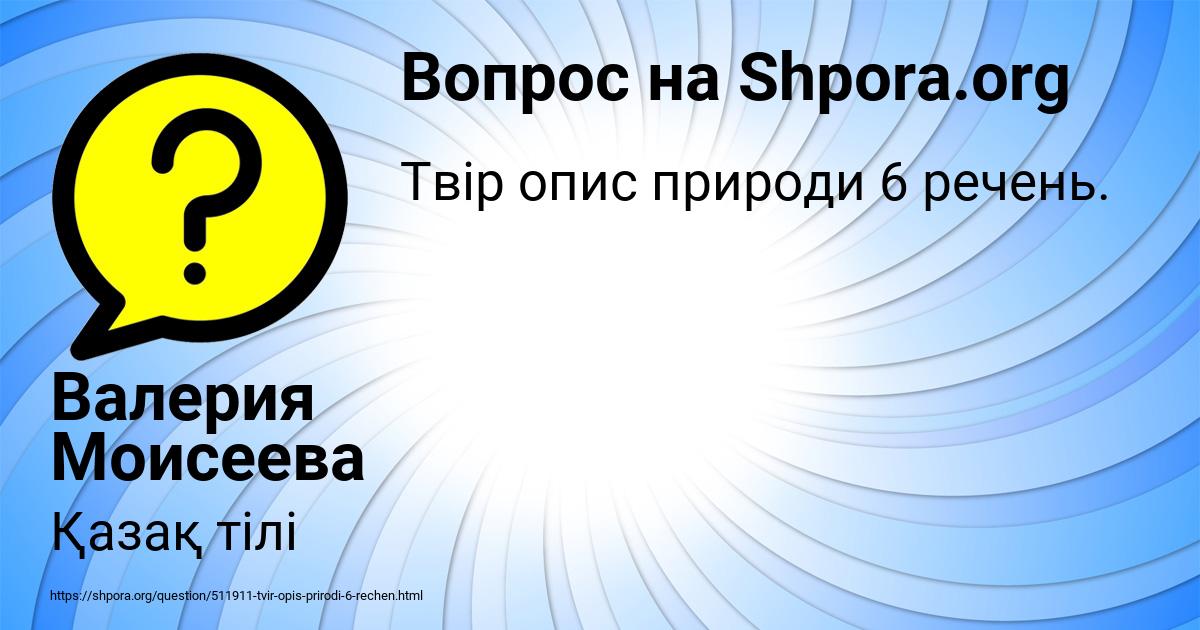 Вопрос на Shpora.org

Твір опис природи 6 речень.

Валерия Моисеева

Қазақ тілі

https://shpora.org/question/511911-tvir-opis-prirodi-6-rechen.html